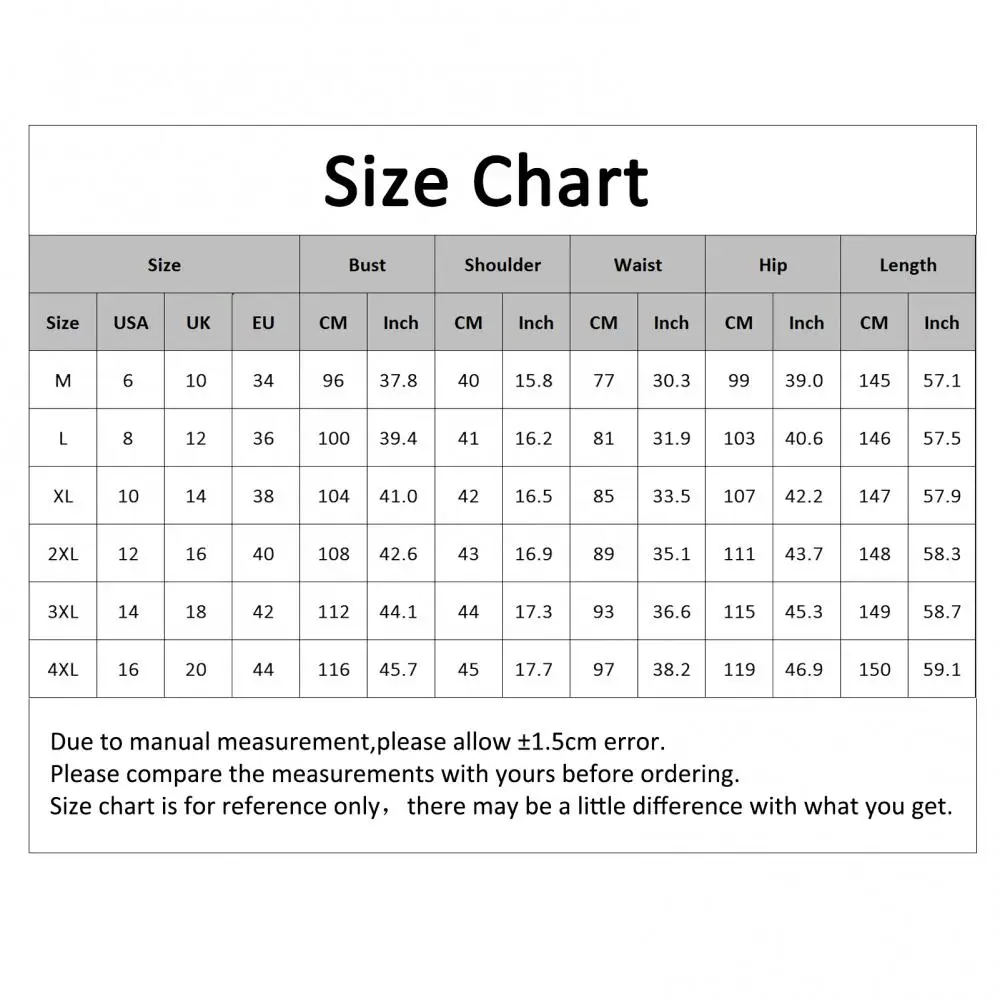 Size Chart

| Size | | | | Bust | | Shoulder | | Waist | | Hip | | Length | |
|---|---|---|---|---|---|---|---|---|---|---|---|---|---|
| Size | USA | UK | EU | CM | Inch | CM | Inch | CM | Inch | CM | Inch | CM | Inch |
| M | 6 | 10 | 34 | 96 | 37.8 | 40 | 15.8 | 77 | 30.3 | 99 | 39.0 | 145 | 57.1 |
| L | 8 | 12 | 36 | 100 | 39.4 | 41 | 16.2 | 81 | 31.9 | 103 | 40.6 | 146 | 57.5 |
| XL | 10 | 14 | 38 | 104 | 41.0 | 42 | 16.5 | 85 | 33.5 | 107 | 42.2 | 147 | 57.9 |
| 2XL | 12 | 16 | 40 | 108 | 42.6 | 43 | 16.9 | 89 | 35.1 | 111 | 43.7 | 148 | 58.3 |
| 3XL | 14 | 18 | 42 | 112 | 44.1 | 44 | 17.3 | 93 | 36.6 | 115 | 45.3 | 149 | 58.7 |
| 4XL | 16 | 20 | 44 | 116 | 45.7 | 45 | 17.7 | 97 | 38.2 | 119 | 46.9 | 150 | 59.1 |

Due to manual measurement,please allow ±1.5cm error.
Please compare the measurements with yours before ordering.
Size chart is for reference only， there may be a little difference with what you get.